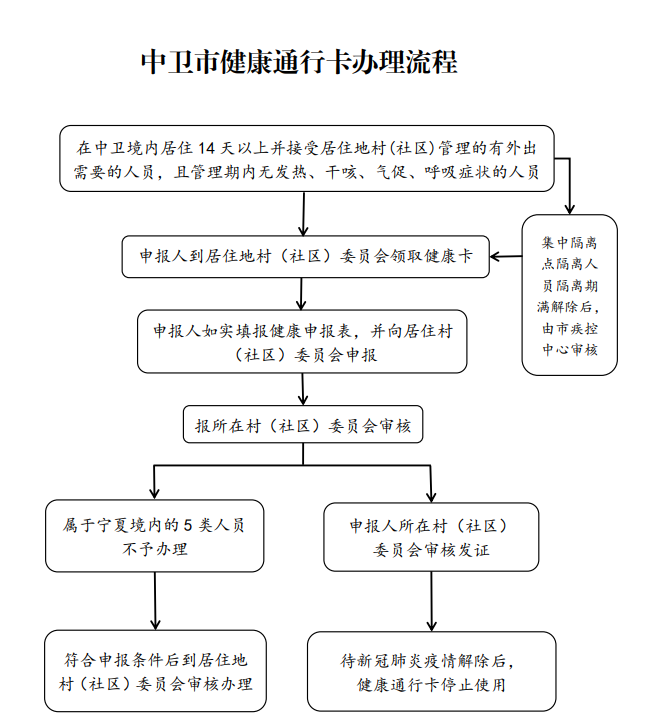 中卫市健康通行卡办理流程

在中卫境内居住 14 天以上并接受居住地村(社区)管理的有外出需要的人员，且管理期内无发热、干咳、气促、呼吸症状的人员

申报人到居住地村（社区）委员会领取健康卡

集中隔离点隔离人员隔离期满解除后，由市疾控中心审核

申报人如实填报健康申报表，并向居住村（社区）委员会申报

报所在村（社区）委员会审核

属于宁夏境内的 5 类人员不予办理

申报人所在村（社区）委员会审核发证

符合申报条件后到居住地村（社区）委员会审核办理

待新冠肺炎疫情解除后，健康通行卡停止使用